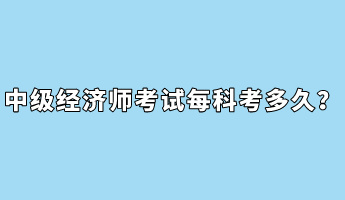 中级经济师考试每科考多久？